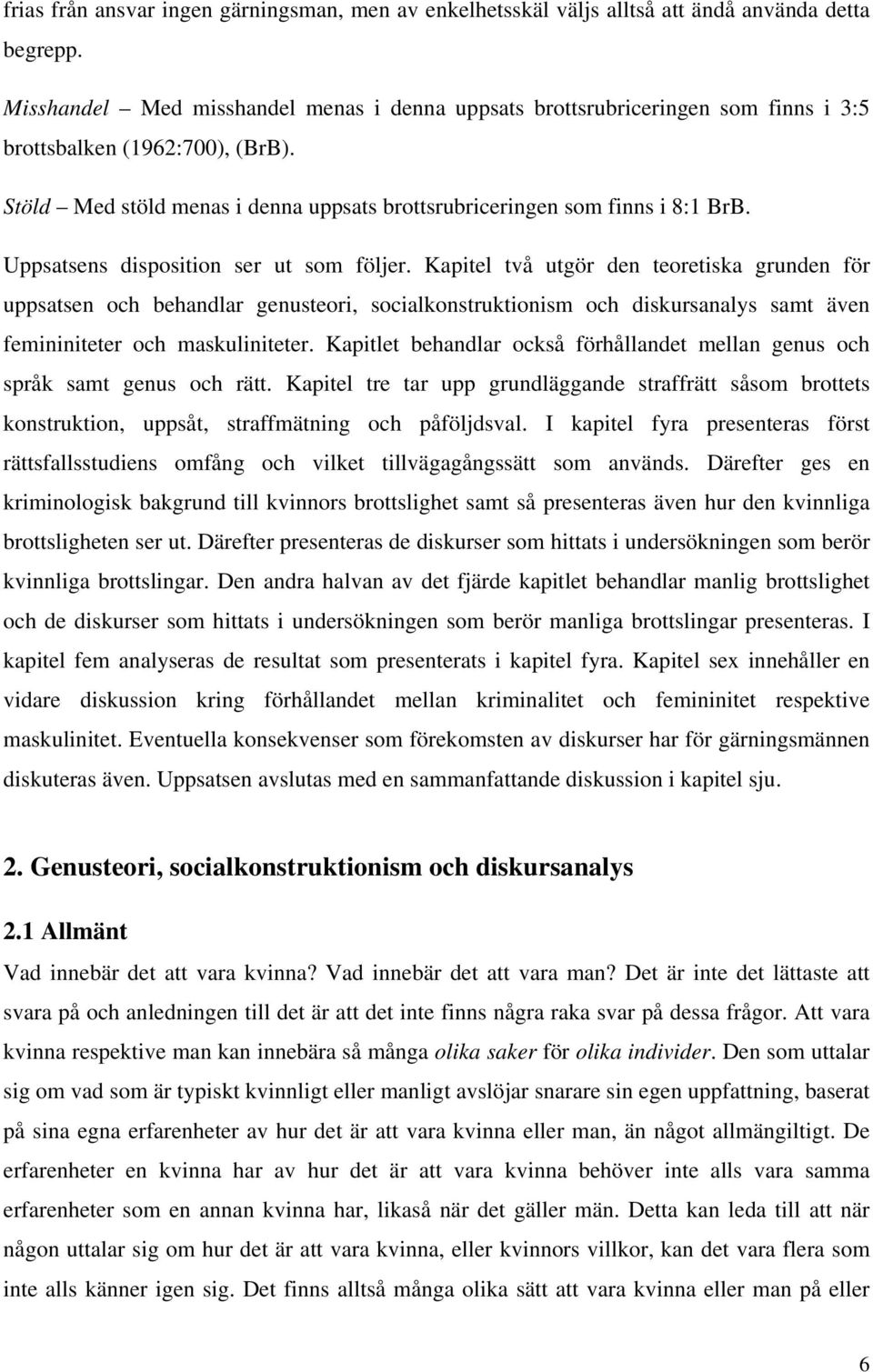 frias från ansvar ingen gärningsman, men av enkelhetsskäl väljs alltså att ändå använda detta begrepp.

Misshandel – Med misshandel menas i denna uppsats brottsrubriceringen som finns i 3:5 brottsbalken (1962:700), (BrB).

Stöld – Med stöld menas i denna uppsats brottsrubriceringen som finns i 8:1 BrB.

Uppsatsens disposition ser ut som följer. Kapitel två utgör den teoretiska grunden för uppsatsen och behandlar genusteori, socialkonstruktionism och diskursanalys samt även femininiteter och maskuliniteter. Kapitlet behandlar också förhållandet mellan genus och språk samt genus och rätt. Kapitel tre tar upp grundläggande straffrätt såsom brottets konstruktion, uppsåt, straffmätning och påföljdsval. I kapitel fyra presenteras först rättsfallsstudiens omfång och vilket tillvägagångssätt som används. Därefter ges en kriminologisk bakgrund till kvinnors brottslighet samt så presenteras även hur den kvinnliga brottsligheten ser ut. Därefter presenteras de diskurser som hittats i undersökningen som berör kvinnliga brottslingar. Den andra halvan av det fjärde kapitlet behandlar manlig brottslighet och de diskurser som hittats i undersökningen som berör manliga brottslingar presenteras. I kapitel fem analyseras de resultat som presenterats i kapitel fyra. Kapitel sex innehåller en vidare diskussion kring förhållandet mellan kriminalitet och femininitet respektive maskulinitet. Eventuella konsekvenser som förekomsten av diskurser har för gärningsmännen diskuteras även. Uppsatsen avslutas med en sammanfattande diskussion i kapitel sju.

2. Genusteori, socialkonstruktionism och diskursanalys

2.1 Allmänt

Vad innebär det att vara kvinna? Vad innebär det att vara man? Det är inte det lättaste att svara på och anledningen till det är att det inte finns några raka svar på dessa frågor. Att vara kvinna respektive man kan innebära så många olika saker för olika individer. Den som uttalar sig om vad som är typiskt kvinnligt eller manligt avslöjar snarare sin egen uppfattning, baserat på sina egna erfarenheter av hur det är att vara kvinna eller man, än något allmängiltigt. De erfarenheter en kvinna har av hur det är att vara kvinna behöver inte alls vara samma erfarenheter som en annan kvinna har, likaså när det gäller män. Detta kan leda till att när någon uttalar sig om hur det är att vara kvinna, eller kvinnors villkor, kan det vara flera som inte alls känner igen sig. Det finns alltså många olika sätt att vara kvinna eller man på eller

6